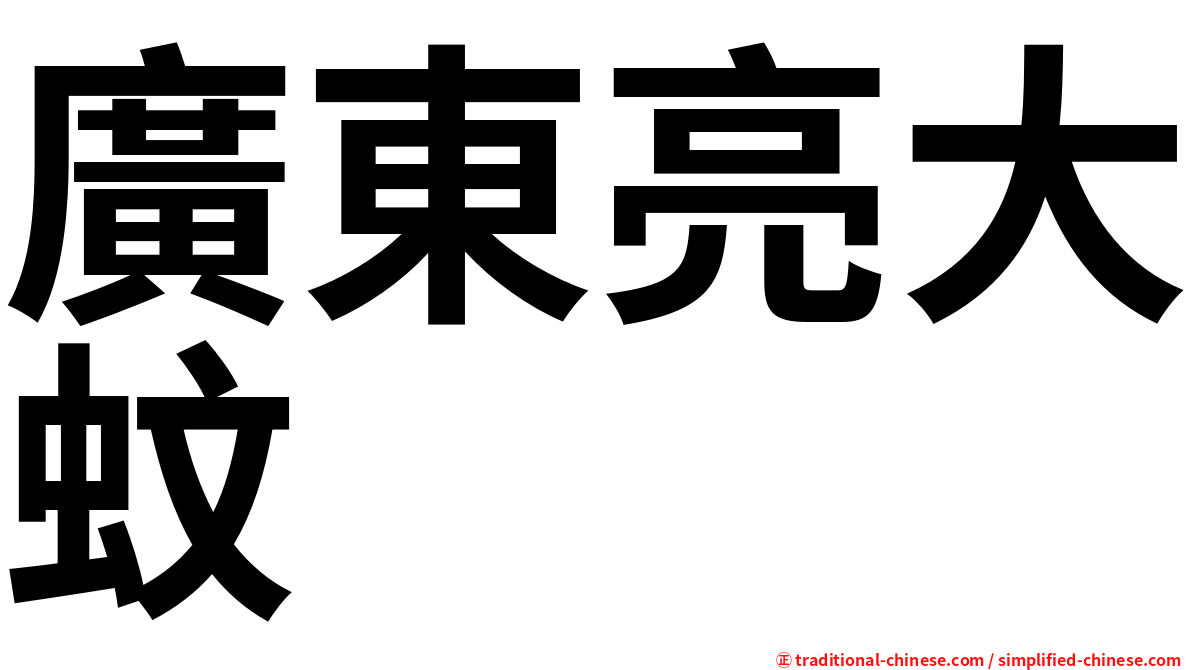 廣東亮大蚊

㊣ traditional-chinese.com / simplified-chinese.com